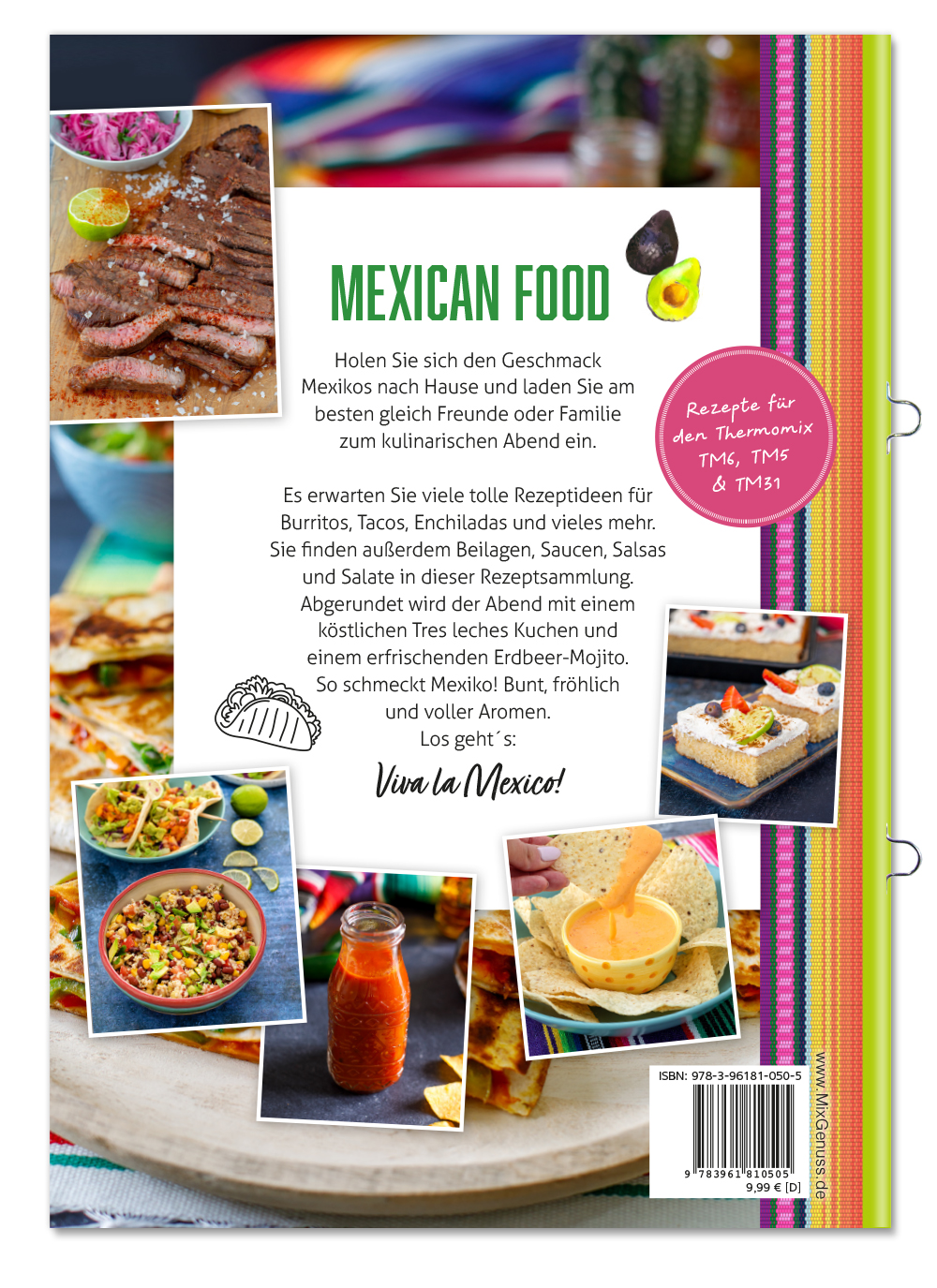 MEXICAN FOOD

Holen Sie sich den Geschmack Mexikos nach Hause und laden Sie am besten gleich Freunde oder Familie zum kulinarischen Abend ein.

Es erwarten Sie viele tolle Rezeptideen für Burritos, Tacos, Enchiladas und vieles mehr. Sie finden außerdem Beilagen, Saucen, Salsas und Salate in dieser Rezeptsammlung. Abgerundet wird der Abend mit einem köstlichen Tres leches Kuchen und einem erfrischenden Erdbeer-Mojito. So schmeckt Mexiko! Bunt, fröhlich und voller Aromen. Los geht´s:

Viva la Mexico!

Rezepte für den Thermomix TM6, TM5 & TM31

ISBN: 978-3-96181-050-5
9 783961 810505
9,99 € [D]

www.MixGenuss.de